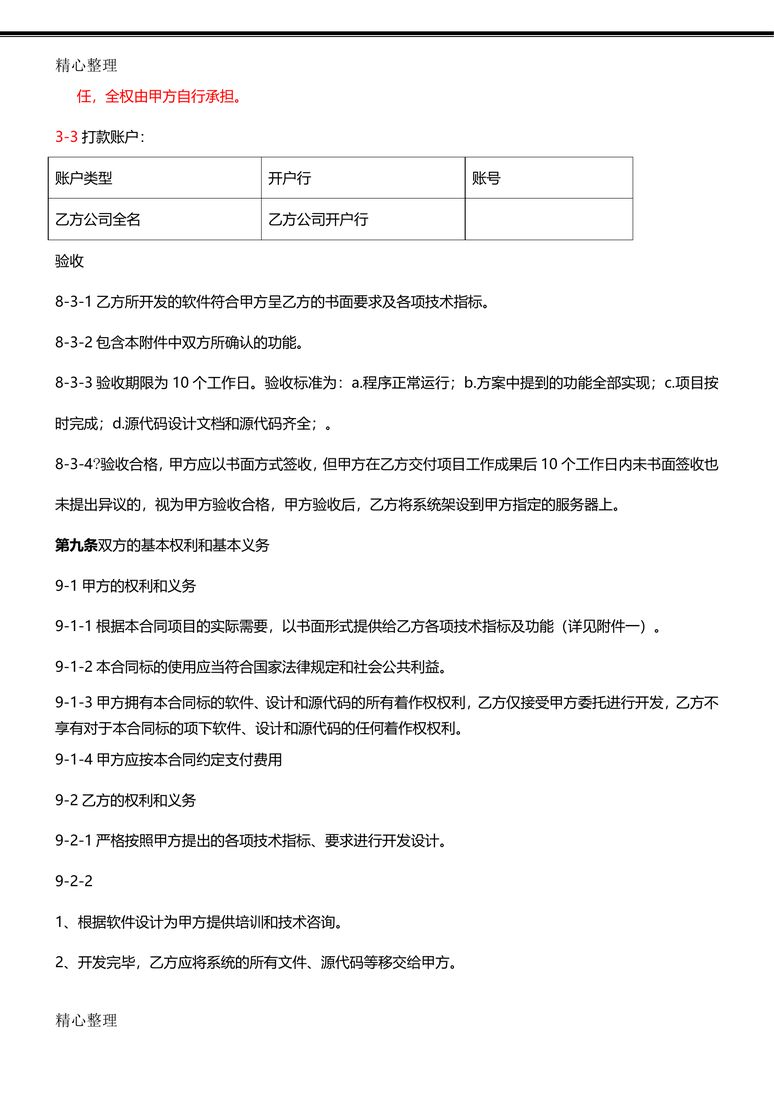 精心整理

任，全权由甲方自行承担。

3-3 打款账户：

| 账户类型 | 开户行 | 账号 |
|---|---|---|
| 乙方公司全名 | 乙方公司开户行 | |

验收

8-3-1 乙方所开发的软件符合甲方呈乙方的书面要求及各项技术指标。

8-3-2 包含本附件中双方所确认的功能。

8-3-3 验收期限为 10 个工作日。验收标准为：a.程序正常运行；b.方案中提到的功能全部实现；c.项目按时完成；d.源代码设计文档和源代码齐全；。

8-3-4?验收合格，甲方应以书面方式签收，但甲方在乙方交付项目工作成果后 10 个工作日内未书面签收也未提出异议的，视为甲方验收合格，甲方验收后，乙方将系统架设到甲方指定的服务器上。

第九条双方的基本权利和基本义务

9-1 甲方的权利和义务

9-1-1 根据本合同项目的实际需要，以书面形式提供给乙方各项技术指标及功能（详见附件一）。

9-1-2 本合同标的使用应当符合国家法律规定和社会公共利益。

9-1-3 甲方拥有本合同标的软件、设计和源代码的所有着作权权利，乙方仅接受甲方委托进行开发，乙方不享有对于本合同标的项下软件、设计和源代码的任何着作权权利。

9-1-4 甲方应按本合同约定支付费用

9-2 乙方的权利和义务

9-2-1 严格按照甲方提出的各项技术指标、要求进行开发设计。

9-2-2

1、根据软件设计为甲方提供培训和技术咨询。

2、开发完毕，乙方应将系统的所有文件、源代码等移交给甲方。

精心整理